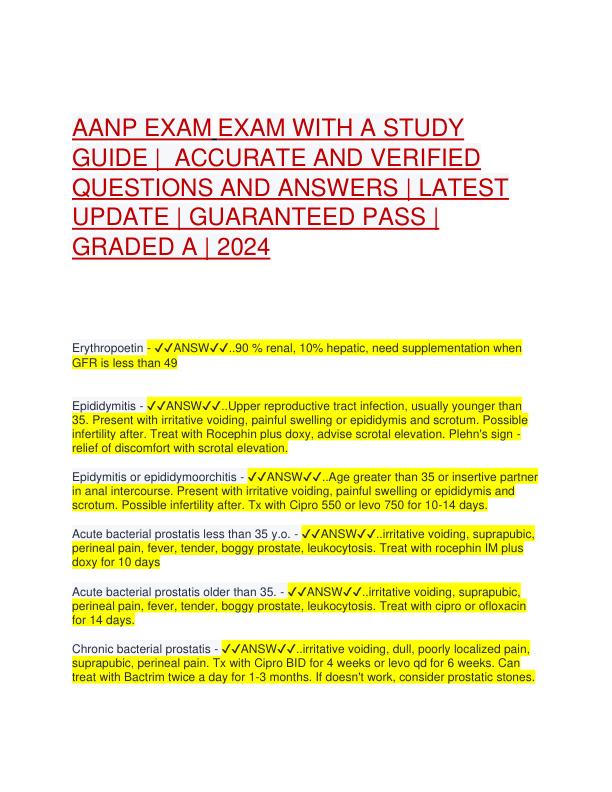 AANP EXAM EXAM WITH A STUDY GUIDE | ACCURATE AND VERIFIED QUESTIONS AND ANSWERS | LATEST UPDATE | GUARANTEED PASS | GRADED A | 2024

Erythropoetin - ✓✓ANSW✓✓..90 % renal, 10% hepatic, need supplementation when GFR is less than 49

Epididymitis - ✓✓ANSW✓✓..Upper reproductive tract infection, usually younger than 35. Present with irritative voiding, painful swelling or epididymis and scrotum. Possible infertility after. Treat with Rocephin plus doxy, advise scrotal elevation. Plehn's sign - relief of discomfort with scrotal elevation.

Epidymitis or epididymoorchitis - ✓✓ANSW✓✓..Age greater than 35 or insertive partner in anal intercourse. Present with irritative voiding, painful swelling or epididymis and scrotum. Possible infertility after. Tx with Cipro 550 or levo 750 for 10-14 days.

Acute bacterial prostatis less than 35 y.o. - ✓✓ANSW✓✓..irritative voiding, suprapubic, perineal pain, fever, tender, boggy prostate, leukocytosis. Treat with rocephin IM plus doxy for 10 days

Acute bacterial prostatis older than 35. - ✓✓ANSW✓✓..irritative voiding, suprapubic, perineal pain, fever, tender, boggy prostate, leukocytosis. Treat with cipro or ofloxacin for 14 days.

Chronic bacterial prostatis - ✓✓ANSW✓✓..irritative voiding, dull, poorly localized pain, suprapubic, perineal pain. Tx with Cipro BID for 4 weeks or levo qd for 6 weeks. Can treat with Bactrim twice a day for 1-3 months. If doesn't work, consider prostatic stones.